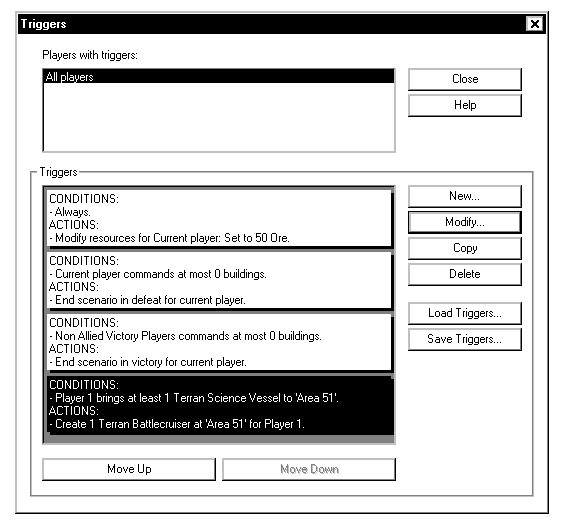 Triggers

Players with triggers:

All players

Close

Help

Triggers

CONDITIONS:
- Always.
ACTIONS:
- Modify resources for Current player: Set to 50 Ore.

CONDITIONS:
- Current player commands at most 0 buildings.
ACTIONS:
- End scenario in defeat for current player.

CONDITIONS:
- Non Allied Victory Players commands at most 0 buildings.
ACTIONS:
- End scenario in victory for current player.

CONDITIONS:
- Player 1 brings at least 1 Terran Science Vessel to 'Area 51'.
ACTIONS:
- Create 1 Terran Battlecruiser at 'Area 51' for Player 1.

New...

Modify...

Copy

Delete

Load Triggers...

Save Triggers...

Move Up

Move Down